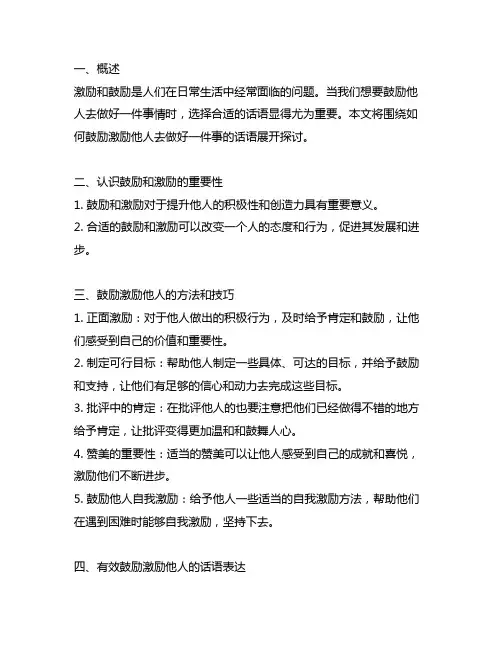 一、概述
激励和鼓励是人们在日常生活中经常面临的问题。当我们想要鼓励他人去做好一件事情时，选择合适的话语显得尤为重要。本文将围绕如何鼓励激励他人去做好一件事的话语展开探讨。

二、认识鼓励和激励的重要性
1. 鼓励和激励对于提升他人的积极性和创造力具有重要意义。
2. 合适的鼓励和激励可以改变一个人的态度和行为，促进其发展和进步。

三、鼓励激励他人的方法和技巧
1. 正面激励：对于他人做出的积极行为，及时给予肯定和鼓励，让他们感受到自己的价值和重要性。
2. 制定可行目标：帮助他人制定一些具体、可达的目标，并给予鼓励和支持，让他们有足够的信心和动力去完成这些目标。
3. 批评中的肯定：在批评他人的也要注意把他们已经做得不错的地方给予肯定，让批评变得更加温和和鼓舞人心。
4. 赞美的重要性：适当的赞美可以让他人感受到自己的成就和喜悦，激励他们不断进步。
5. 鼓励他人自我激励：给予他人一些适当的自我激励方法，帮助他们在遇到困难时能够自我激励，坚持下去。

四、有效鼓励激励他人的话语表达